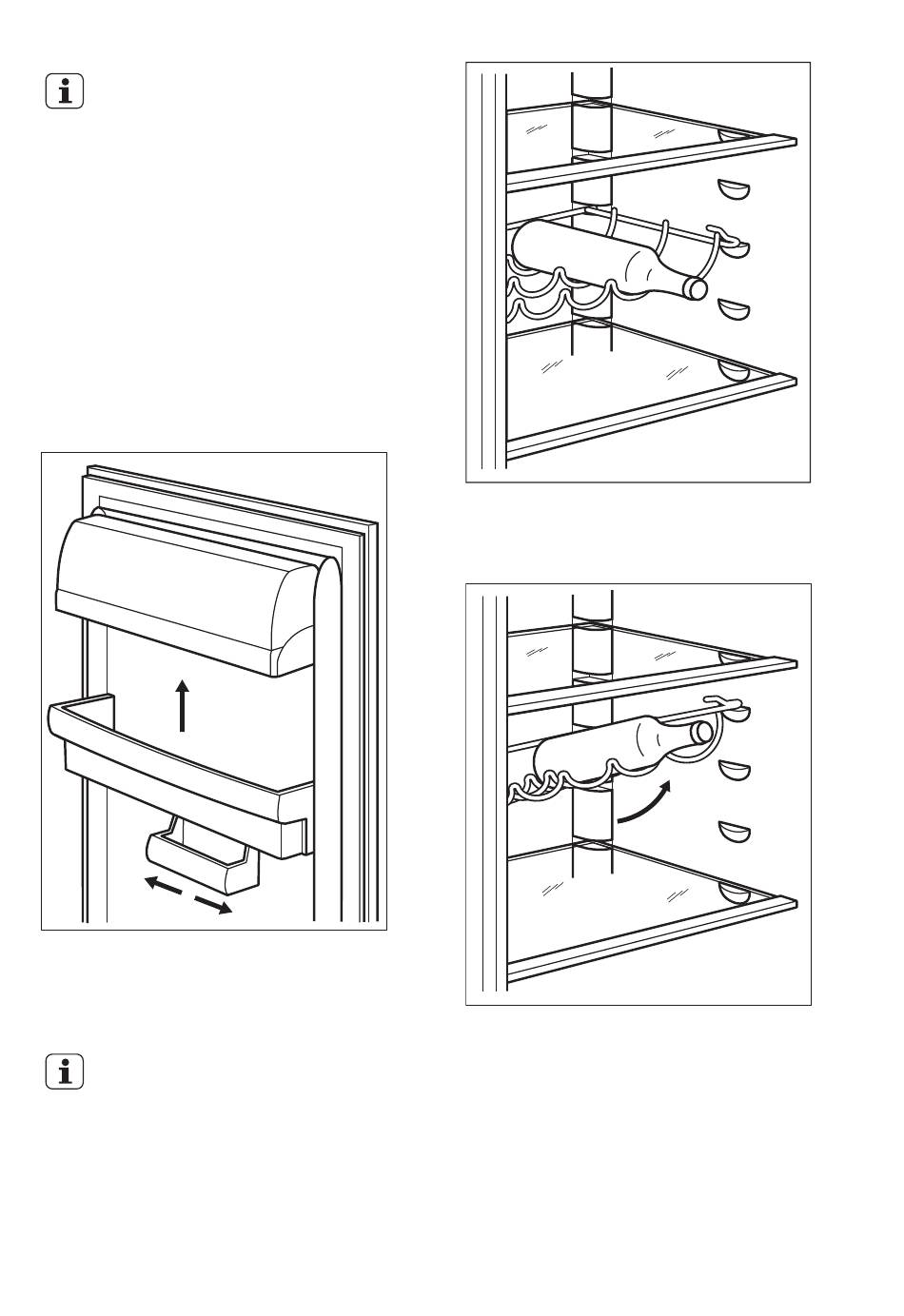 i

i